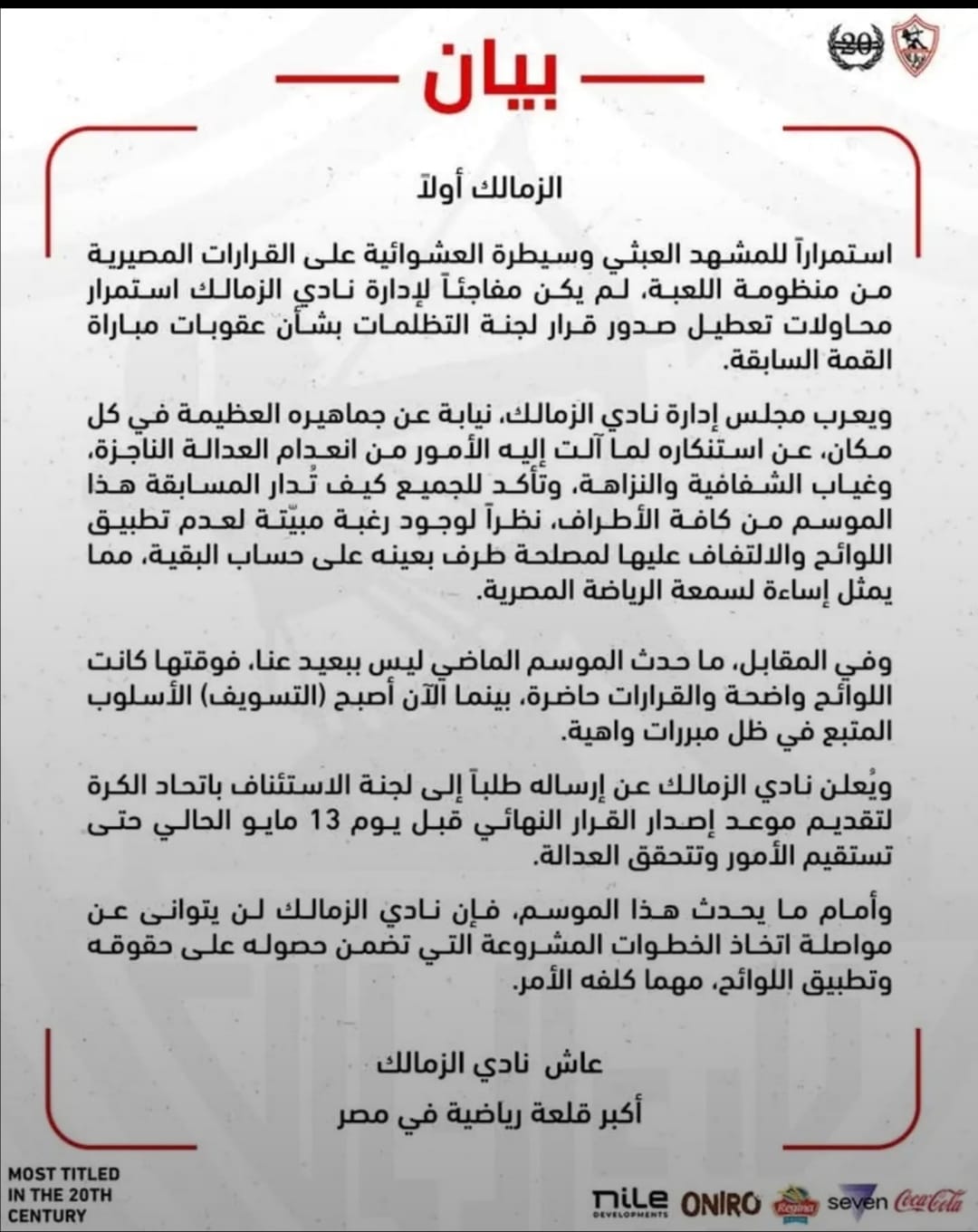 20

بيان

الزمالك أولاً

استمراراً للمشهد العبثي وسيطرة العشوائية على القرارات المصيرية من منظومة اللعبة، لم يكن مفاجئاً لإدارة نادي الزمالك استمرار محاولات تعطيل صدور قرار لجنة التظلمات بشأن عقوبات مباراة القمة السابقة.

ويعرب مجلس إدارة نادي الزمالك، نيابة عن جماهيره العظيمة في كل مكان، عن استنكاره لما آلت إليه الأمور من انعدام العدالة الناجزة، وغياب الشفافية والنزاهة، وتأكد للجميع كيف تُدار المسابقة هذا الموسم من كافة الأطراف، نظراً لوجود رغبة مبيّتة لعدم تطبيق اللوائح والالتفاف عليها لمصلحة طرف بعينه على حساب البقية، مما يمثل إساءة لسمعة الرياضة المصرية.

وفي المقابل، ما حدث الموسم الماضي ليس ببعيد عنا، فوقتها كانت اللوائح واضحة والقرارات حاضرة، بينما الآن أصبح (التسويف) الأسلوب المتبع في ظل مبررات واهية.

ويُعلن نادي الزمالك عن إرساله طلباً إلى لجنة الاستئناف باتحاد الكرة لتقديم موعد إصدار القرار النهائي قبل يوم 13 مايو الحالي حتى تستقيم الأمور وتتحقق العدالة.

وأمام ما يحدث هذا الموسم، فإن نادي الزمالك لن يتوانى عن مواصلة اتخاذ الخطوات المشروعة التي تضمن حصوله على حقوقه وتطبيق اللوائح، مهما كلفه الأمر.

عاش نادي الزمالك

أكبر قلعة رياضية في مصر

MOST TITLED IN THE 20TH CENTURY

nile DEVELOPMENTS ONIRO Regina seven Coca-Cola